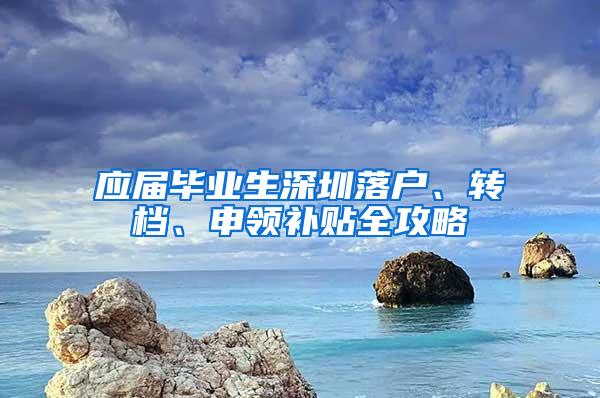 应届毕业生深圳落户、转档、申领补贴全攻略